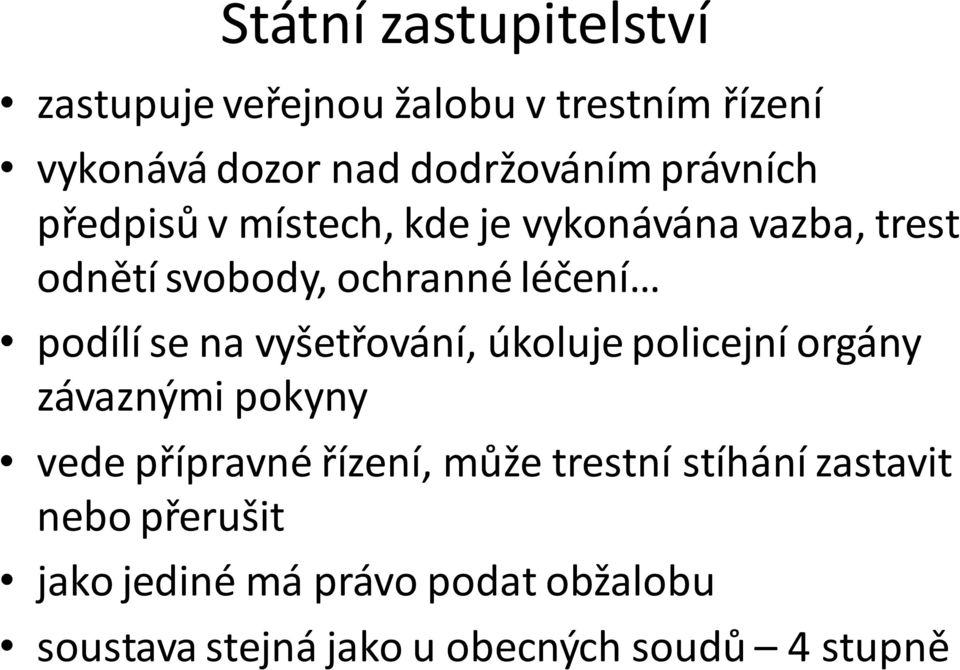 Státní zastupitelství

• zastupuje veřejnou žalobu v trestním řízení
• vykonává dozor nad dodržováním právních předpisů v místech, kde je vykonávána vazba, trest odnětí svobody, ochranné léčení…
• podílí se na vyšetřování, úkoluje policejní orgány závaznými pokyny
• vede přípravné řízení, může trestní stíhání zastavit nebo přerušit
• jako jediné má právo podat obžalobu
• soustava stejná jako u obecných soudů – 4 stupně